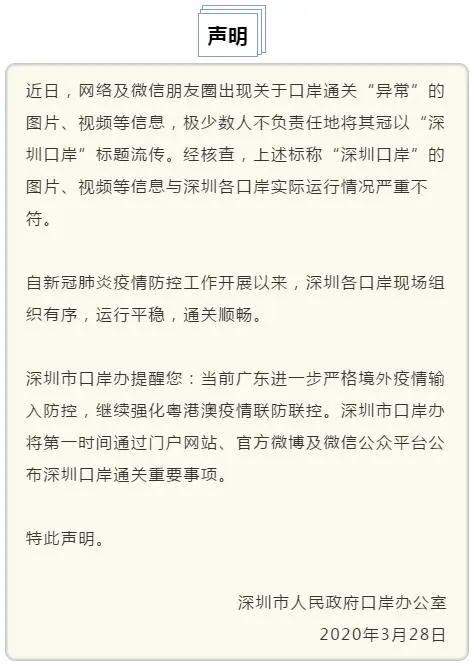 声明

近日，网络及微信朋友圈出现关于口岸通关“异常”的图片、视频等信息，极少数人不负责任地将其冠以“深圳口岸”标题流传。经核查，上述标称“深圳口岸”的图片、视频等信息与深圳各口岸实际运行情况严重不符。

自新冠肺炎疫情防控工作开展以来，深圳各口岸现场组织有序，运行平稳，通关顺畅。

深圳市口岸办提醒您：当前广东进一步严格境外疫情输入防控，继续强化粤港澳疫情联防联控。深圳市口岸办将第一时间通过门户网站、官方微博及微信公众平台公布深圳口岸通关重要事项。

特此声明。

深圳市人民政府口岸办公室
2020年3月28日